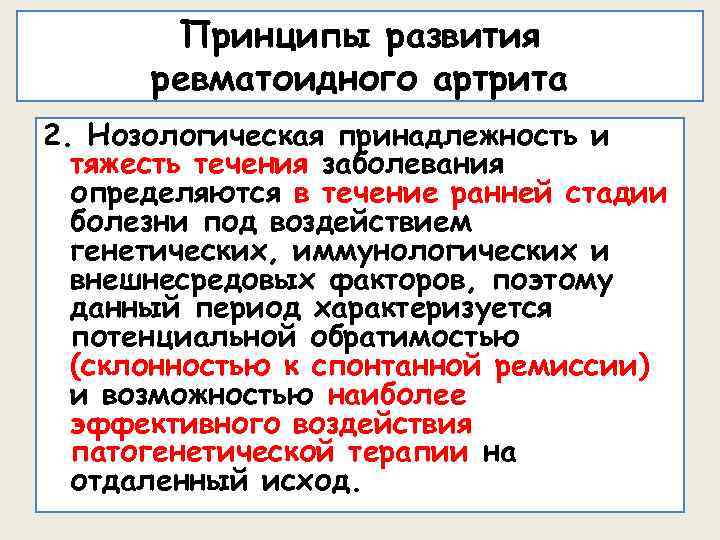 Принципы развития ревматоидного артрита

2. Нозологическая принадлежность и тяжесть течения заболевания определяются в течение ранней стадии болезни под воздействием генетических, иммунологических и внешнесредовых факторов, поэтому данный период характеризуется потенциальной обратимостью (склонностью к спонтанной ремиссии) и возможностью наиболее эффективного воздействия патогенетической терапии на отдаленный исход.